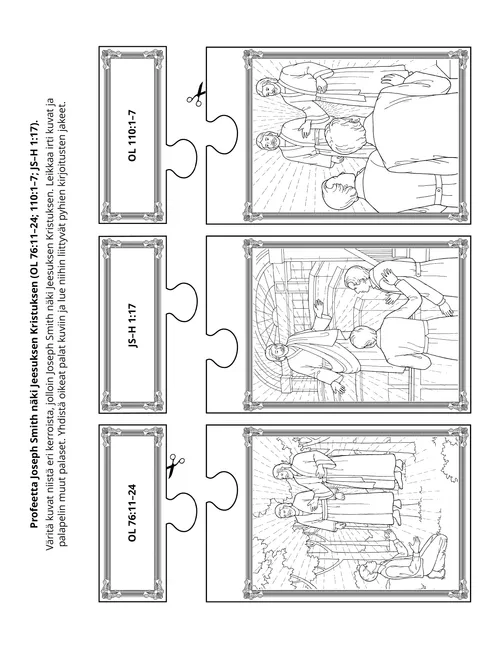 Profeetta Joseph Smith näki Jeesuksen Kristuksen (OL 76:11–24; 110:1–7; JS–H 1:17).

Väritä kuvat niistä eri kerroista, jolloin Joseph Smith näki Jeesuksen Kristuksen. Leikkaa irti kuvat ja palapelin muut palaset. Yhdistä oikeat palat kuviin ja lue niihin liittyvät pyhien kirjoitusten jakeet.

OL 76:11–24

JS–H 1:17

OL 110:1–7